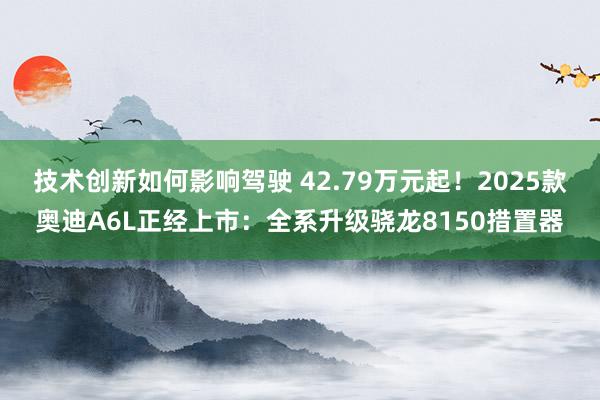 技术创新如何影响驾驶 42.79万元起！2025款奥迪A6L正经上市：全系升级骁龙8150措置器